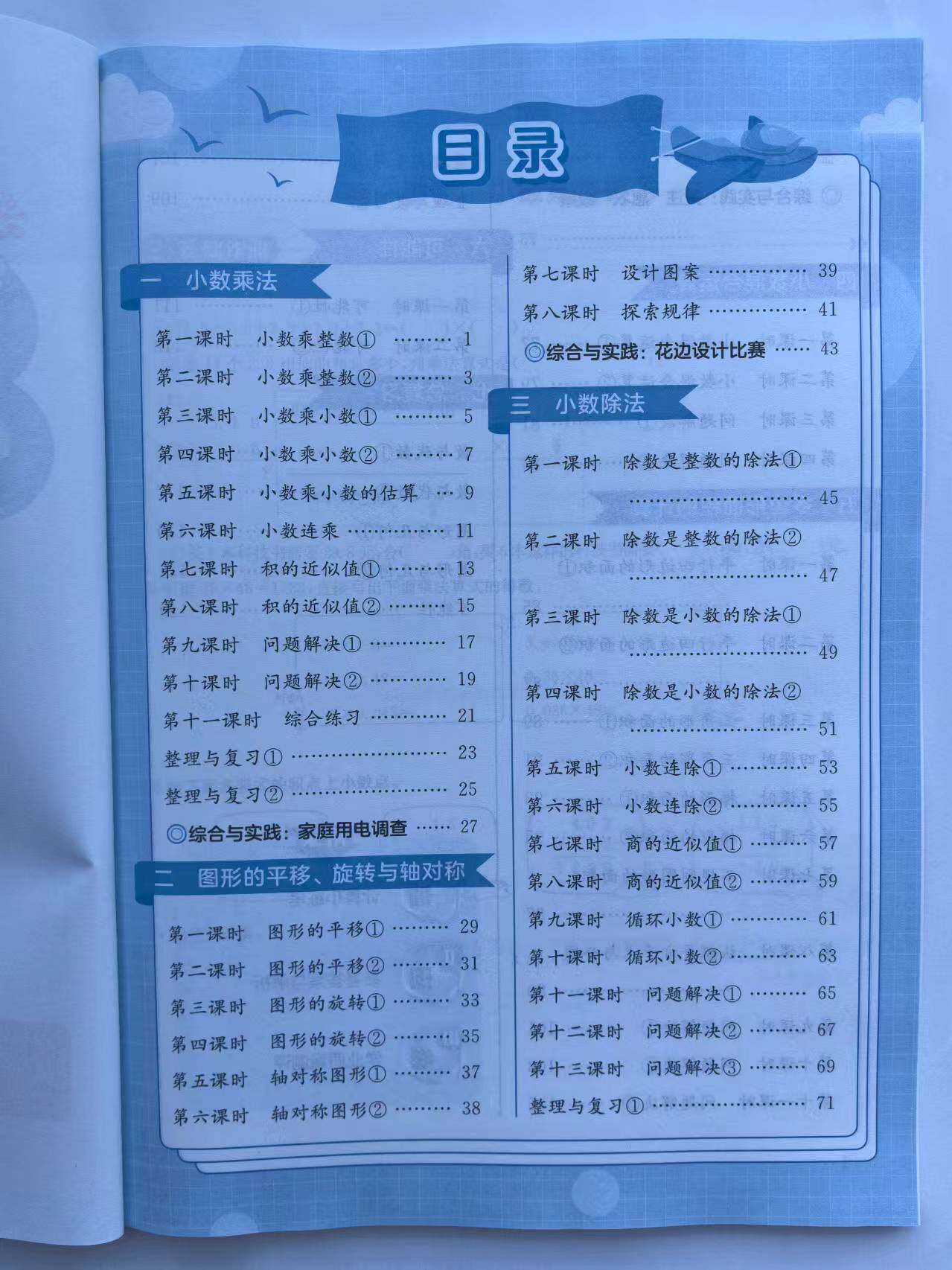 目录

一 小数乘法

第一课时 小数乘整数① 1

第二课时 小数乘整数② 3

第三课时 小数乘小数① 5

第四课时 小数乘小数② 7

第五课时 小数乘小数的估算 9

第六课时 小数连乘 11

第七课时 积的近似值① 13

第八课时 积的近似值② 15

第九课时 问题解决① 17

第十课时 问题解决② 19

第十一课时 综合练习 21

整理与复习① 23

整理与复习② 25

◎综合与实践：家庭用电调查 27

二 图形的平移、旋转与轴对称

第一课时 图形的平移① 29

第二课时 图形的平移② 31

第三课时 图形的旋转① 33

第四课时 图形的旋转② 35

第五课时 轴对称图形① 37

第六课时 轴对称图形② 38

第七课时 设计图案 39

第八课时 探索规律 41

◎综合与实践：花边设计比赛 43

三 小数除法

第一课时 除数是整数的除法① 45

第二课时 除数是整数的除法② 47

第三课时 除数是小数的除法① 49

第四课时 除数是小数的除法② 51

第五课时 小数连除① 53

第六课时 小数连除② 55

第七课时 商的近似值① 57

第八课时 商的近似值② 59

第九课时 循环小数① 61

第十课时 循环小数② 63

第十一课时 问题解决① 65

第十二课时 问题解决② 67

第十三课时 问题解决③ 69

整理与复习① 71